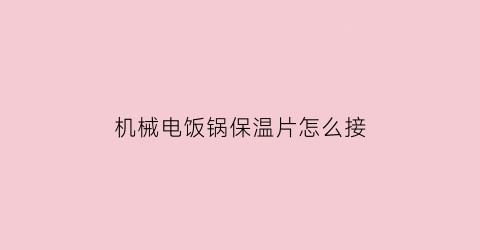 机械电饭锅保温片怎么接